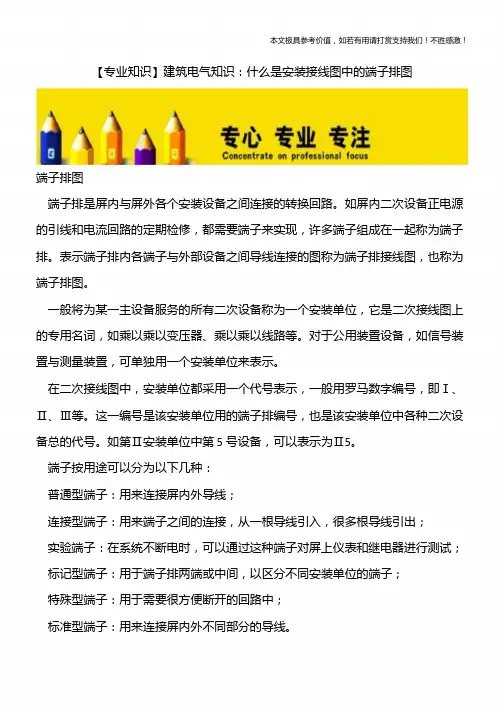 本文极具参考价值，如若有用请打赏支持我们！不胜感激！

【专业知识】建筑电气知识：什么是安装接线图中的端子排图

专心 专业 专注
Concentrate on professional focus

端子排图

端子排是屏内与屏外各个安装设备之间连接的转换回路。如屏内二次设备正电源的引线和电流回路的定期检修，都需要端子来实现，许多端子组成在一起称为端子排。表示端子排内各端子与外部设备之间导线连接的图称为端子排接线图，也称为端子排图。

一般将为某一主设备服务的所有二次设备称为一个安装单位，它是二次接线图上的专用名词，如乘以乘以变压器、乘以乘以线路等。对于公用装置设备，如信号装置与测量装置，可单独用一个安装单位来表示。

在二次接线图中，安装单位都采用一个代号表示，一般用罗马数字编号，即Ⅰ、Ⅱ、Ⅲ等。这一编号是该安装单位用的端子排编号，也是该安装单位中各种二次设备总的代号。如第Ⅱ安装单位中第 5 号设备，可以表示为Ⅱ5。

端子按用途可以分为以下几种：

普通型端子：用来连接屏内外导线；

连接型端子：用来端子之间的连接，从一根导线引入，很多根导线引出；

实验端子：在系统不断电时，可以通过这种端子对屏上仪表和继电器进行测试；

标记型端子：用于端子排两端或中间，以区分不同安装单位的端子；

特殊型端子：用于需要很方便断开的回路中；

标准型端子：用来连接屏内外不同部分的导线。